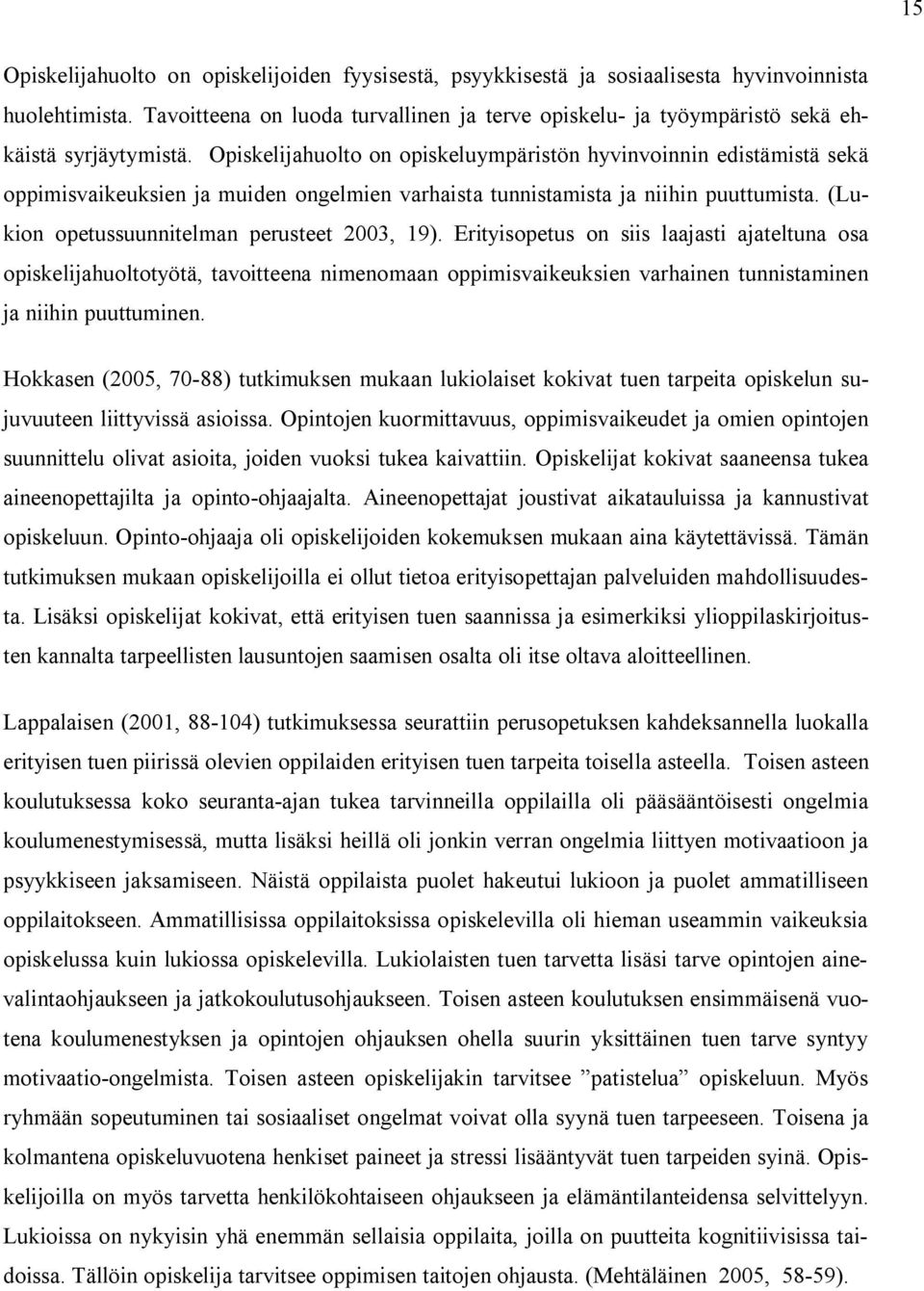 15

Opiskelijahuolto on opiskelijoiden fyysisestä, psyykkisestä ja sosiaalisesta hyvinvoinnista huolehtimista. Tavoitteena on luoda turvallinen ja terve opiskelu- ja työympäristö sekä ehkäistä syrjäytymistä. Opiskelijahuolto on opiskeluympäristön hyvinvoinnin edistämistä sekä oppimisvaikeuksien ja muiden ongelmien varhaista tunnistamista ja niihin puuttumista. (Lukion opetussuunnitelman perusteet 2003, 19). Erityisopetus on siis laajasti ajateltuna osa opiskelijahuoltotyötä, tavoitteena nimenomaan oppimisvaikeuksien varhainen tunnistaminen ja niihin puuttuminen.

Hokkasen (2005, 70-88) tutkimuksen mukaan lukiolaiset kokivat tuen tarpeita opiskelun sujuvuuteen liittyvissä asioissa. Opintojen kuormittavuus, oppimisvaikeudet ja omien opintojen suunnittelu olivat asioita, joiden vuoksi tukea kaivattiin. Opiskelijat kokivat saaneensa tukea aineenopettajilta ja opinto-ohjaajalta. Aineenopettajat joustivat aikatauluissa ja kannustivat opiskeluun. Opinto-ohjaaja oli opiskelijoiden kokemuksen mukaan aina käytettävissä. Tämän tutkimuksen mukaan opiskelijoilla ei ollut tietoa erityisopettajan palveluiden mahdollisuudesta. Lisäksi opiskelijat kokivat, että erityisen tuen saannissa ja esimerkiksi ylioppilaskirjoitusten kannalta tarpeellisten lausuntojen saamisen osalta oli itse oltava aloitteellinen.

Lappalaisen (2001, 88-104) tutkimuksessa seurattiin perusopetuksen kahdeksannella luokalla erityisen tuen piirissä olevien oppilaiden erityisen tuen tarpeita toisella asteella. Toisen asteen koulutuksessa koko seuranta-ajan tukea tarvinneilla oppilailla oli pääsääntöisesti ongelmia koulumenestymisessä, mutta lisäksi heillä oli jonkin verran ongelmia liittyen motivaatioon ja psyykkiseen jaksamiseen. Näistä oppilaista puolet hakeutui lukioon ja puolet ammatilliseen oppilaitokseen. Ammatillisissa oppilaitoksissa opiskelevilla oli hieman useammin vaikeuksia opiskelussa kuin lukiossa opiskelevilla. Lukiolaisten tuen tarvetta lisäsi tarve opintojen ainevalintaohjaukseen ja jatkokoulutusohjaukseen. Toisen asteen koulutuksen ensimmäisenä vuotena koulumenestyksen ja opintojen ohjauksen ohella suurin yksittäinen tuen tarve syntyy motivaatio-ongelmista. Toisen asteen opiskelijakin tarvitsee ”patistelua” opiskeluun. Myös ryhmään sopeutuminen tai sosiaaliset ongelmat voivat olla syynä tuen tarpeeseen. Toisena ja kolmantena opiskeluvuotena henkiset paineet ja stressi lisääntyvät tuen tarpeiden syinä. Opiskelijoilla on myös tarvetta henkilökohtaiseen ohjaukseen ja elämäntilanteidensa selvittelyyn. Lukioissa on nykyisin yhä enemmän sellaisia oppilaita, joilla on puutteita kognitiivisissa taidoissa. Tällöin opiskelija tarvitsee oppimisen taitojen ohjausta. (Mehtäläinen 2005, 58-59).